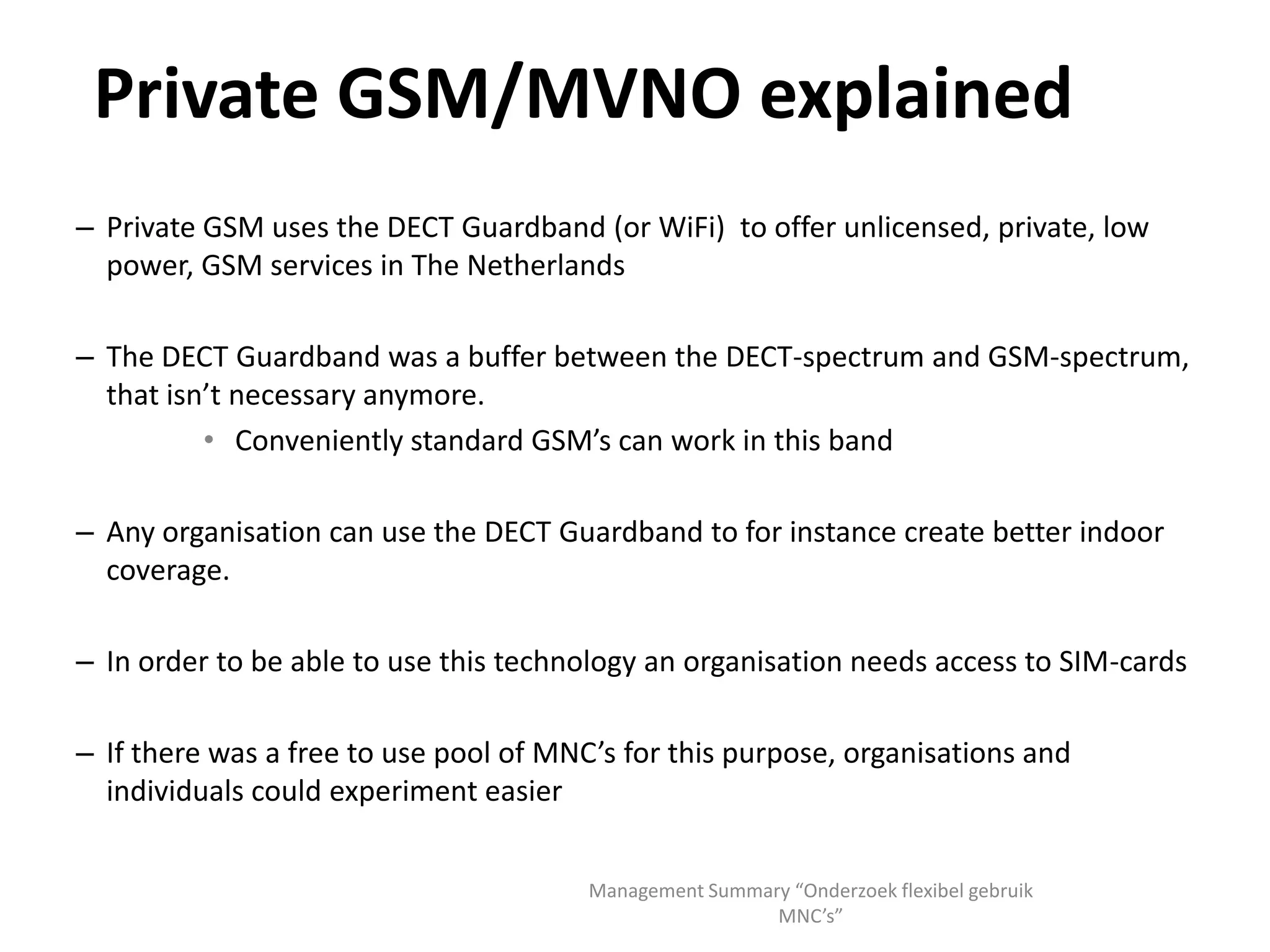 Private GSM/MVNO explained

– Private GSM uses the DECT Guardband (or WiFi) to offer unlicensed, private, low power, GSM services in The Netherlands

– The DECT Guardband was a buffer between the DECT-spectrum and GSM-spectrum, that isn’t necessary anymore.

• Conveniently standard GSM’s can work in this band

– Any organisation can use the DECT Guardband to for instance create better indoor coverage.

– In order to be able to use this technology an organisation needs access to SIM-cards

– If there was a free to use pool of MNC’s for this purpose, organisations and individuals could experiment easier

Management Summary “Onderzoek flexibel gebruik MNC’s”